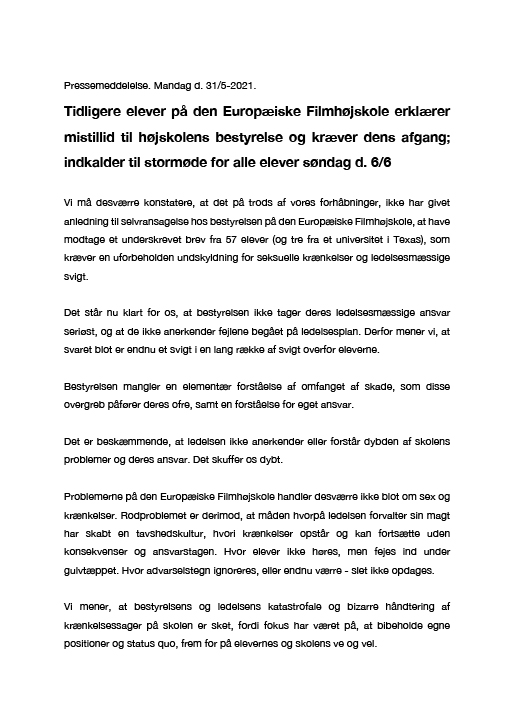 Pressemeddelelse. Mandag d. 31/5-2021.

Tidligere elever på den Europæiske Filmhøjskole erklærer mistillid til højskolens bestyrelse og kræver dens afgang; indkalder til stormøde for alle elever søndag d. 6/6

Vi må desværre konstatere, at det på trods af vores forhåbninger, ikke har givet anledning til selvransagelse hos bestyrelsen på den Europæiske Filmhøjskole, at have modtage et underskrevet brev fra 57 elever (og tre fra et universitet i Texas), som kræver en uforbeholden undskyldning for seksuelle krænkelser og ledelsesmæssige svigt.

Det står nu klart for os, at bestyrelsen ikke tager deres ledelsesmæssige ansvar seriøst, og at de ikke anerkender fejlene begået på ledelsesplan. Derfor mener vi, at svaret blot er endnu et svigt i en lang række af svigt overfor eleverne.

Bestyrelsen mangler en elementær forståelse af omfanget af skade, som disse overgreb påfører deres ofre, samt en forståelse for eget ansvar.

Det er beskæmmende, at ledelsen ikke anerkender eller forstår dybden af skolens problemer og deres ansvar. Det skuffer os dybt.

Problemerne på den Europæiske Filmhøjskole handler desværre ikke blot om sex og krænkelser. Rodproblemet er derimod, at måden hvorpå ledelsen forvalter sin magt har skabt en tavshedskultur, hvori krænkelser opstår og kan fortsætte uden konsekvenser og ansvarstagen. Hvor elever ikke høres, men fejes ind under gulvtæppet. Hvor advarselstegn ignoreres, eller endnu værre - slet ikke opdages.

Vi mener, at bestyrelsens og ledelsens katastrofale og bizarre håndtering af krænkelsessager på skolen er sket, fordi fokus har været på, at bibeholde egne positioner og status quo, frem for på elevernes og skolens ve og vel.